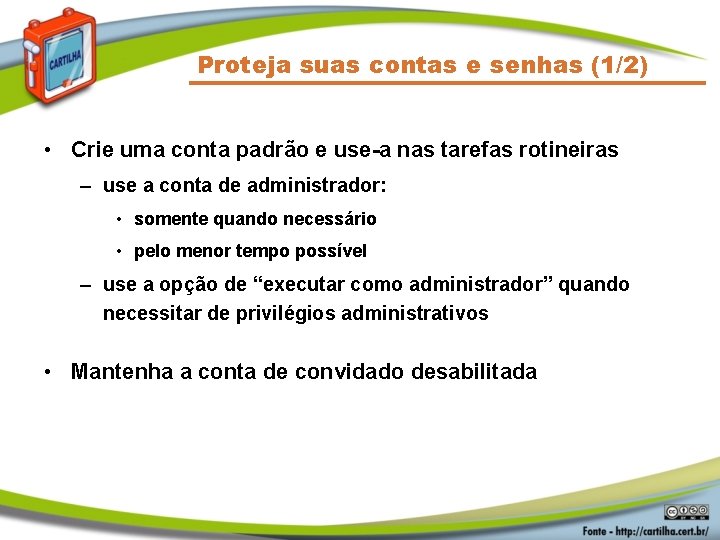 CARTILHA

Proteja suas contas e senhas (1/2)

• Crie uma conta padrão e use-a nas tarefas rotineiras
– use a conta de administrador:
• somente quando necessário
• pelo menor tempo possível
– use a opção de “executar como administrador” quando necessitar de privilégios administrativos

• Mantenha a conta de convidado desabilitada

Fonte - http://cartilha.cert.br/